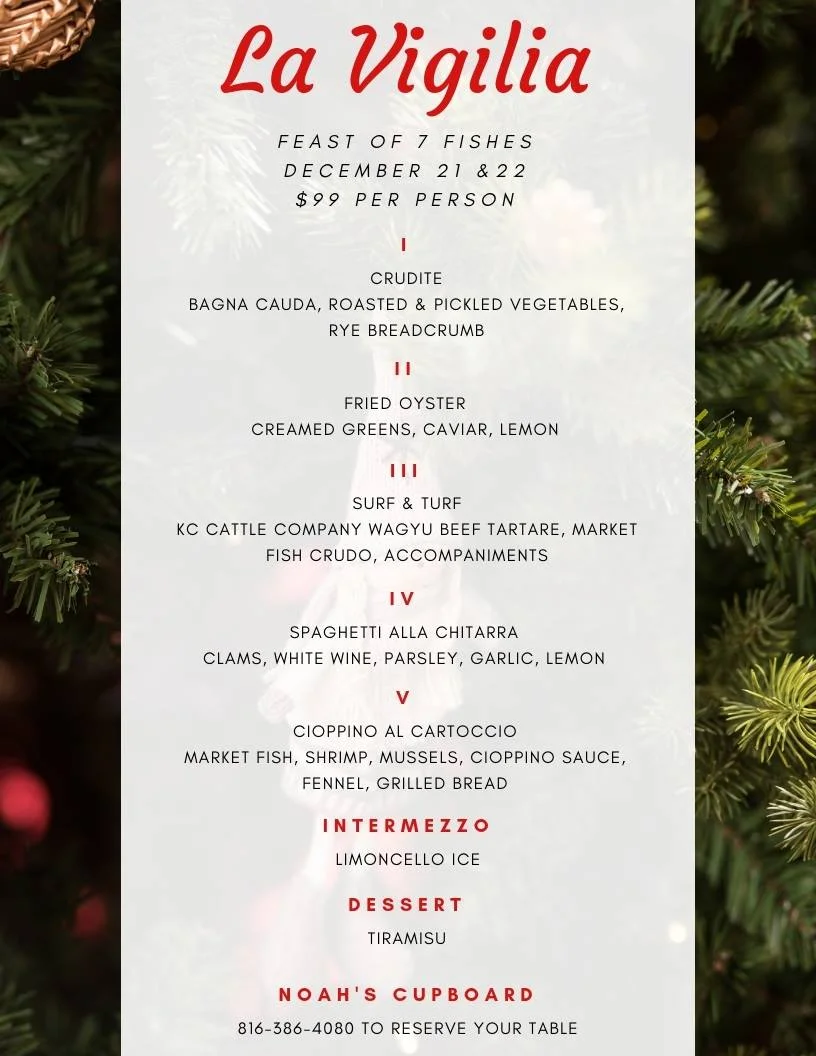 La Vigilia

FEAST OF 7 FISHES
DECEMBER 21 &22
$99 PER PERSON

I

CRUDITE
BAGNA CAUDA, ROASTED & PICKLED VEGETABLES, RYE BREADCRUMB

II

FRIED OYSTER
CREAMED GREENS, CAVIAR, LEMON

III

SURF & TURF
KC CATTLE COMPANY WAGYU BEEF TARTARE, MARKET FISH CRUDO, ACCOMPANIMENTS

IV

SPAGHETTI ALLA CHITARRA
CLAMS, WHITE WINE, PARSLEY, GARLIC, LEMON

V

CIOPPINO AL CARTOCCIO
MARKET FISH, SHRIMP, MUSSELS, CIOPPINO SAUCE, FENNEL, GRILLED BREAD

INTERMEZZO

LIMONCELLO ICE

DESSERT

TIRAMISU

NOAH'S CUPBOARD

816-386-4080 TO RESERVE YOUR TABLE